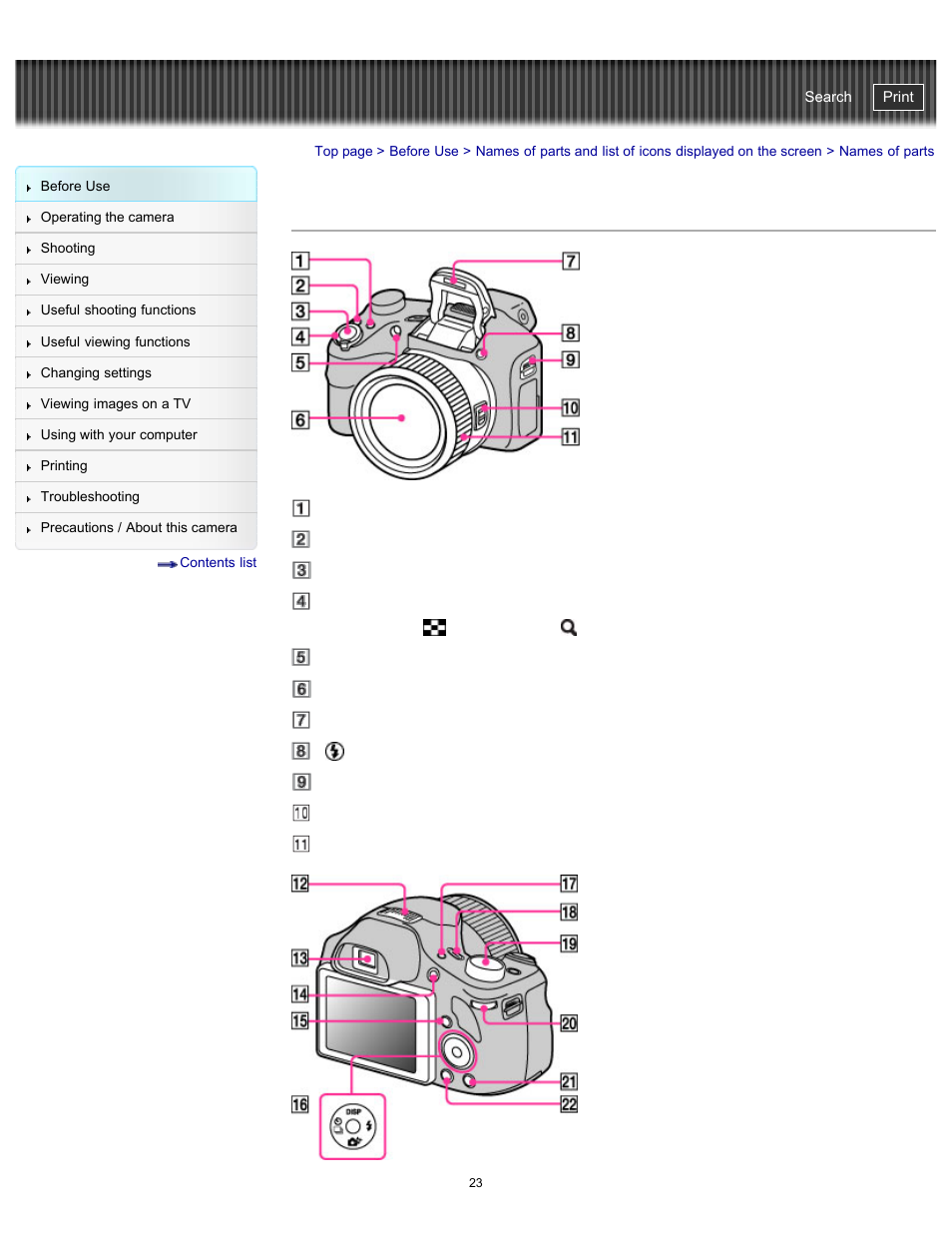 Search
Print

Top page > Before Use > Names of parts and list of icons displayed on the screen > Names of parts

Before Use
Operating the camera
Shooting
Viewing
Useful shooting functions
Useful viewing functions
Changing settings
Viewing images on a TV
Using with your computer
Printing
Troubleshooting
Precautions / About this camera

Contents list

1
2
3
4
5
6
7
8
9
10
11

1
2
3
4
5
6
7
8
9
10
11

12
13
14
15
16
17
18
19
20
21
22

DISP

23